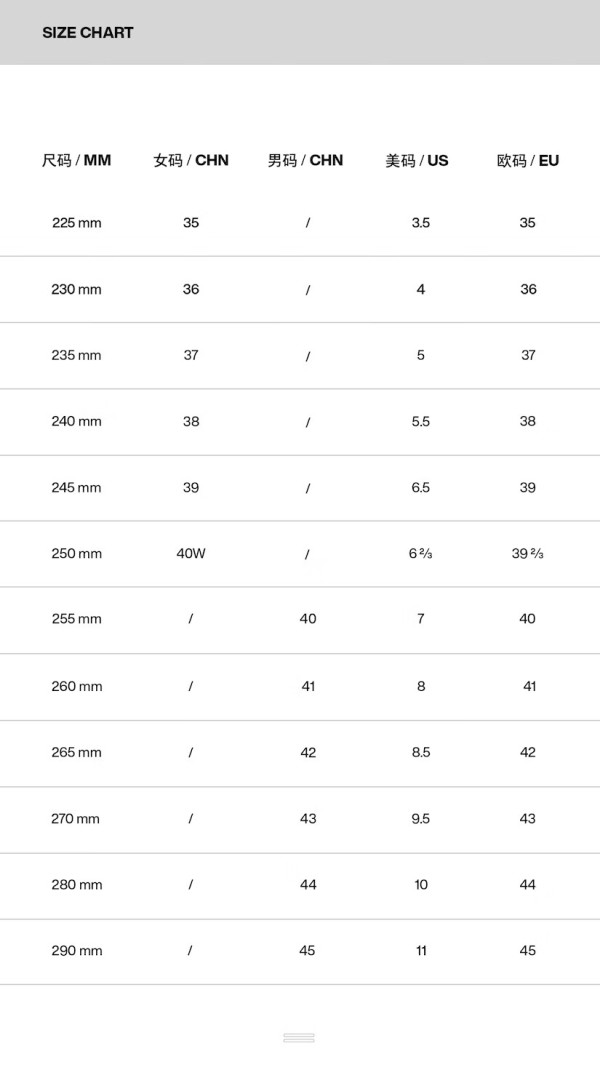 SIZE CHART

| 尺码 / MM | 女码 / CHN | 男码 / CHN | 美码 / US | 欧码 / EU |
|---|---|---|---|---|
| 225 mm | 35 | / | 3.5 | 35 |
| 230 mm | 36 | / | 4 | 36 |
| 235 mm | 37 | / | 5 | 37 |
| 240 mm | 38 | / | 5.5 | 38 |
| 245 mm | 39 | / | 6.5 | 39 |
| 250 mm | 40W | / | 6 ⅔ | 39 ⅔ |
| 255 mm | / | 40 | 7 | 40 |
| 260 mm | / | 41 | 8 | 41 |
| 265 mm | / | 42 | 8.5 | 42 |
| 270 mm | / | 43 | 9.5 | 43 |
| 280 mm | / | 44 | 10 | 44 |
| 290 mm | / | 45 | 11 | 45 |